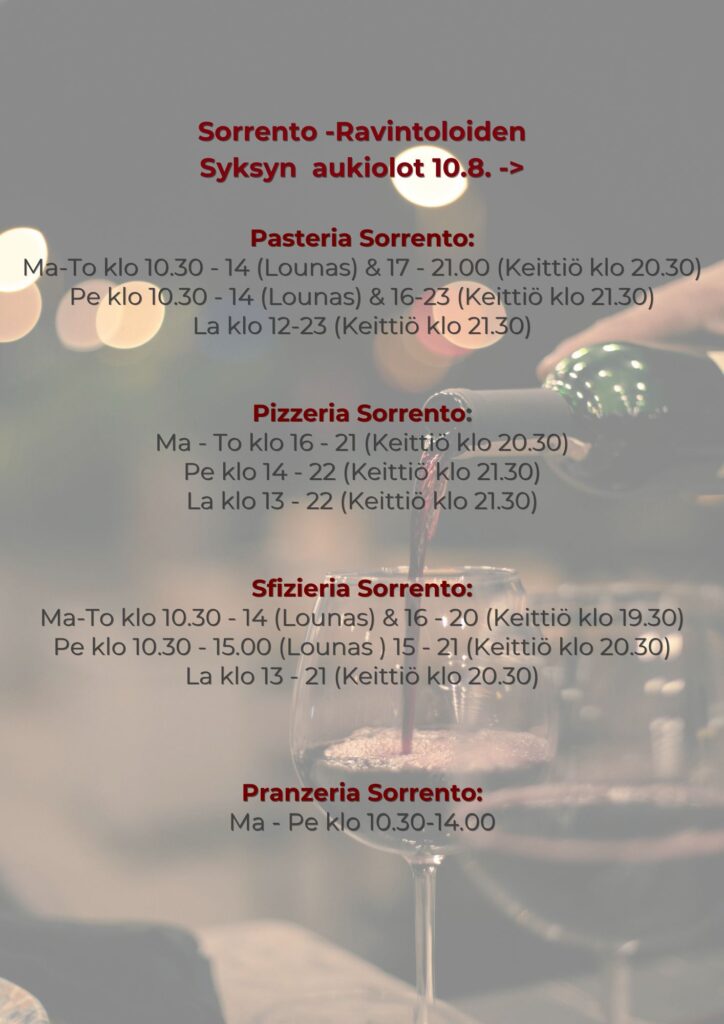 Sorrento -Ravintoloiden
Syksyn aukiolot 10.8. ->

Pasteria Sorrento:
Ma-To klo 10.30 - 14 (Lounas) & 17 - 21.00 (Keittiö klo 20.30)
Pe klo 10.30 - 14 (Lounas) & 16-23 (Keittiö klo 21.30)
La klo 12-23 (Keittiö klo 21.30)

Pizzeria Sorrento:
Ma - To klo 16 - 21 (Keittiö klo 20.30)
Pe klo 14 - 22 (Keittiö klo 21.30)
La klo 13 - 22 (Keittiö klo 21.30)

Sfizieria Sorrento:
Ma-To klo 10.30 - 14 (Lounas) & 16 - 20 (Keittiö klo 19.30)
Pe klo 10.30 - 15.00 (Lounas ) 15 - 21 (Keittiö klo 20.30)
La klo 13 - 21 (Keittiö klo 20.30)

Pranzeria Sorrento:
Ma - Pe klo 10.30-14.00